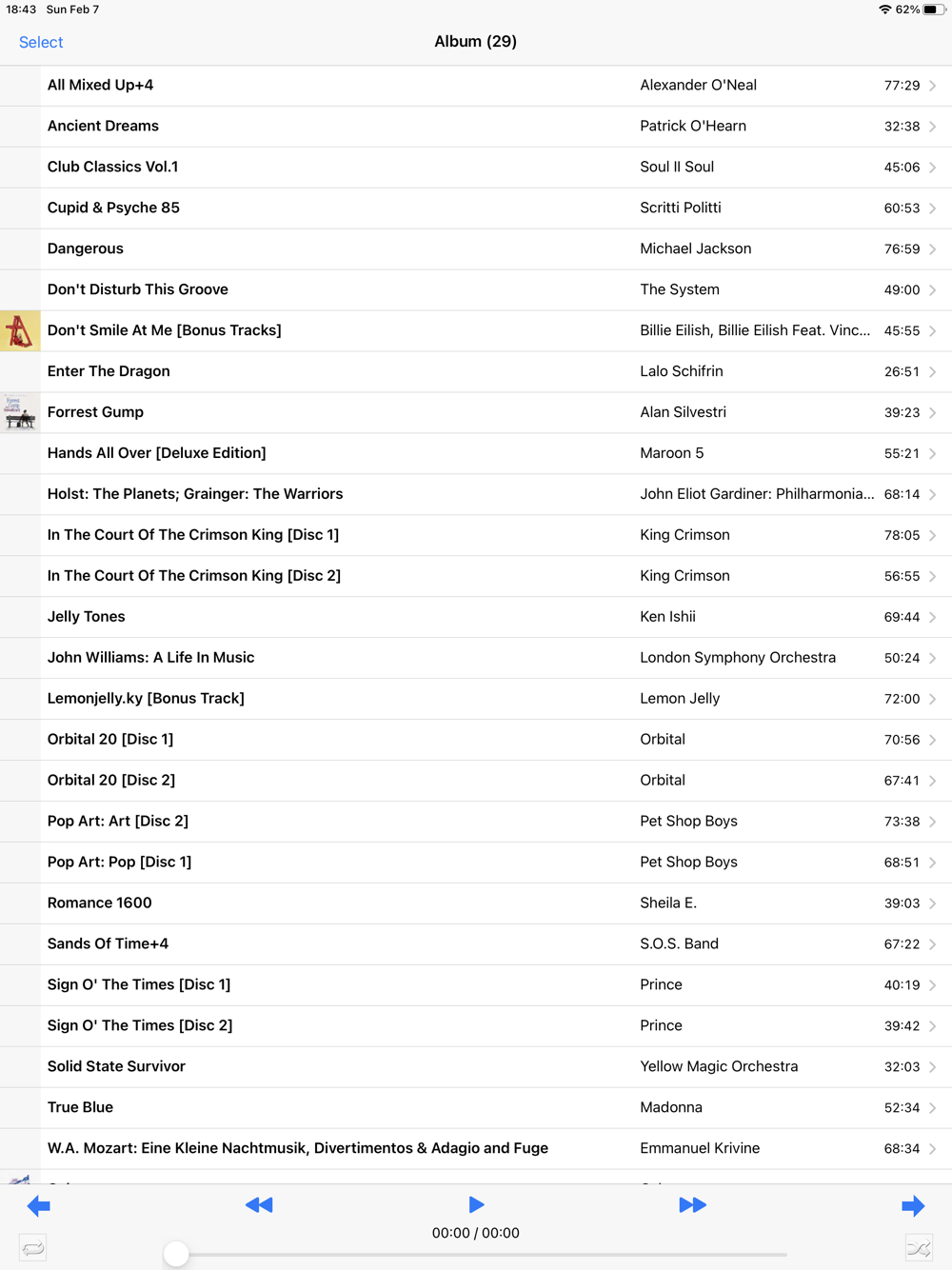 18:43 Sun Feb 7

62%

Select

Album (29)

| | | |
|---|---|---|
| All Mixed Up+4 | Alexander O'Neal | 77:29 |
| Ancient Dreams | Patrick O'Hearn | 32:38 |
| Club Classics Vol.1 | Soul II Soul | 45:06 |
| Cupid & Psyche 85 | Scritti Politti | 60:53 |
| Dangerous | Michael Jackson | 76:59 |
| Don't Disturb This Groove | The System | 49:00 |
| Don't Smile At Me [Bonus Tracks] | Billie Eilish, Billie Eilish Feat. Vinc... | 45:55 |
| Enter The Dragon | Lalo Schifrin | 26:51 |
| Forrest Gump | Alan Silvestri | 39:23 |
| Hands All Over [Deluxe Edition] | Maroon 5 | 55:21 |
| Holst: The Planets; Grainger: The Warriors | John Eliot Gardiner: Philharmonia... | 68:14 |
| In The Court Of The Crimson King [Disc 1] | King Crimson | 78:05 |
| In The Court Of The Crimson King [Disc 2] | King Crimson | 56:55 |
| Jelly Tones | Ken Ishii | 69:44 |
| John Williams: A Life In Music | London Symphony Orchestra | 50:24 |
| Lemonjelly.ky [Bonus Track] | Lemon Jelly | 72:00 |
| Orbital 20 [Disc 1] | Orbital | 70:56 |
| Orbital 20 [Disc 2] | Orbital | 67:41 |
| Pop Art: Art [Disc 2] | Pet Shop Boys | 73:38 |
| Pop Art: Pop [Disc 1] | Pet Shop Boys | 68:51 |
| Romance 1600 | Sheila E. | 39:03 |
| Sands Of Time+4 | S.O.S. Band | 67:22 |
| Sign O' The Times [Disc 1] | Prince | 40:19 |
| Sign O' The Times [Disc 2] | Prince | 39:42 |
| Solid State Survivor | Yellow Magic Orchestra | 32:03 |
| True Blue | Madonna | 52:34 |
| W.A. Mozart: Eine Kleine Nachtmusik, Divertimentos & Adagio and Fuge | Emmanuel Krivine | 68:34 |

00:00 / 00:00